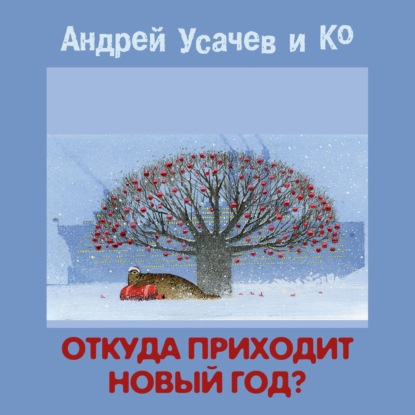 Андрей Усачев и Ко

ОТКУДА ПРИХОДИТ НОВЫЙ ГОД?